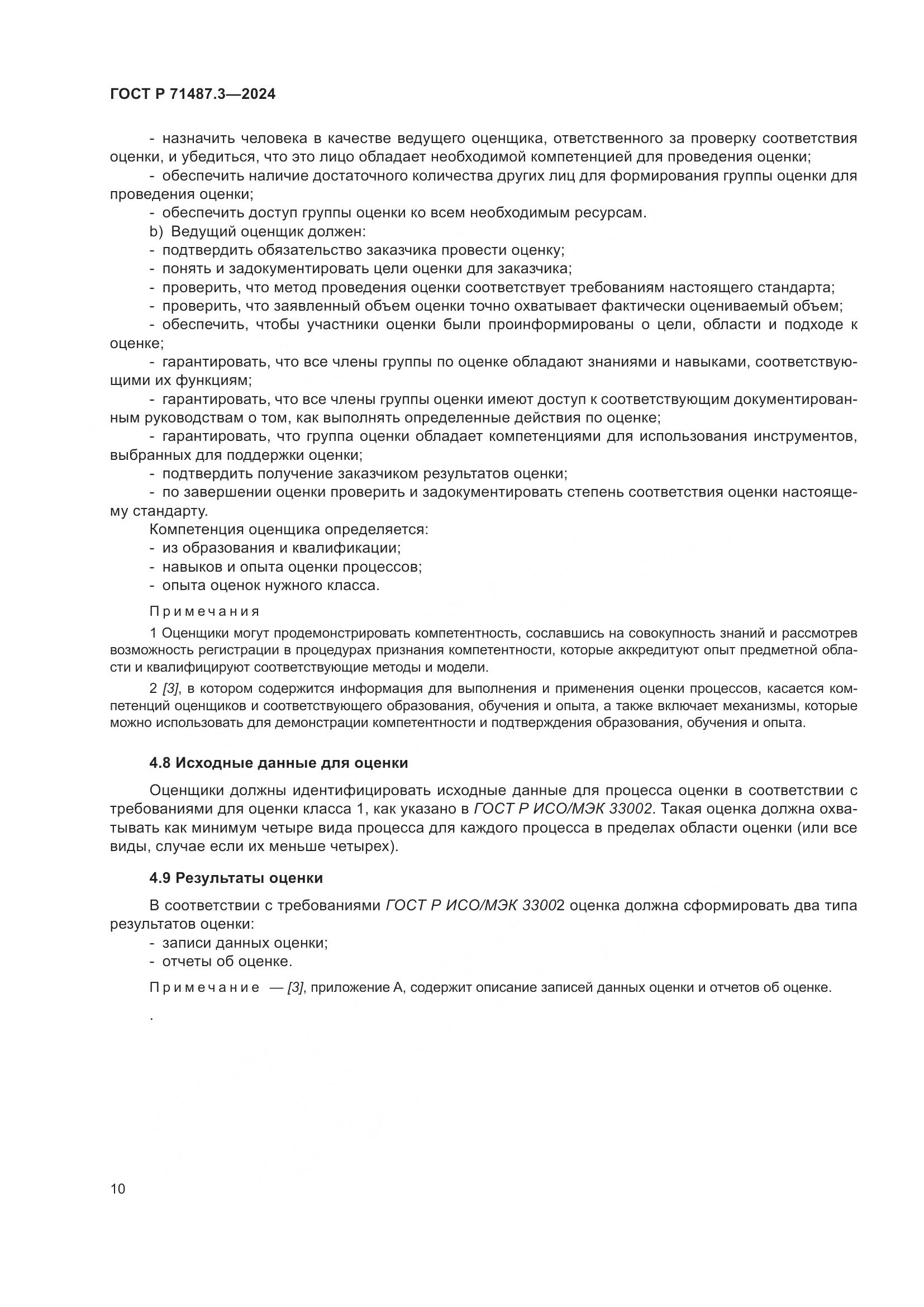 ГОСТ Р 71487.3—2024

- назначить человека в качестве ведущего оценщика, ответственного за проверку соответствия оценки, и убедиться, что это лицо обладает необходимой компетенцией для проведения оценки;
- обеспечить наличие достаточного количества других лиц для формирования группы оценки для проведения оценки;
- обеспечить доступ группы оценки ко всем необходимым ресурсам.
b) Ведущий оценщик должен:
- подтвердить обязательство заказчика провести оценку;
- понять и задокументировать цели оценки для заказчика;
- проверить, что метод проведения оценки соответствует требованиям настоящего стандарта;
- проверить, что заявленный объем оценки точно охватывает фактически оцениваемый объем;
- обеспечить, чтобы участники оценки были проинформированы о цели, области и подходе к оценке;
- гарантировать, что все члены группы по оценке обладают знаниями и навыками, соответствующими их функциям;
- гарантировать, что все члены группы оценки имеют доступ к соответствующим документированным руководствам о том, как выполнять определенные действия по оценке;
- гарантировать, что группа оценки обладает компетенциями для использования инструментов, выбранных для поддержки оценки;
- подтвердить получение заказчиком результатов оценки;
- по завершении оценки проверить и задокументировать степень соответствия оценки настоящему стандарту.
Компетенция оценщика определяется:
- из образования и квалификации;
- навыков и опыта оценки процессов;
- опыта оценок нужного класса.

Примечания
1 Оценщики могут продемонстрировать компетентность, сославшись на совокупность знаний и рассмотрев возможность регистрации в процедурах признания компетентности, которые аккредитуют опыт предметной области и квалифицируют соответствующие методы и модели.
2 [3], в котором содержится информация для выполнения и применения оценки процессов, касается компетенций оценщиков и соответствующего образования, обучения и опыта, а также включает механизмы, которые можно использовать для демонстрации компетентности и подтверждения образования, обучения и опыта.

4.8 Исходные данные для оценки

Оценщики должны идентифицировать исходные данные для процесса оценки в соответствии с требованиями для оценки класса 1, как указано в ГОСТ Р ИСО/МЭК 33002. Такая оценка должна охватывать как минимум четыре вида процесса для каждого процесса в пределах области оценки (или все виды, случае если их меньше четырех).

4.9 Результаты оценки

В соответствии с требованиями ГОСТ Р ИСО/МЭК 33002 оценка должна сформировать два типа результатов оценки:
- записи данных оценки;
- отчеты об оценке.

Примечание — [3], приложение А, содержит описание записей данных оценки и отчетов об оценке.

.

10